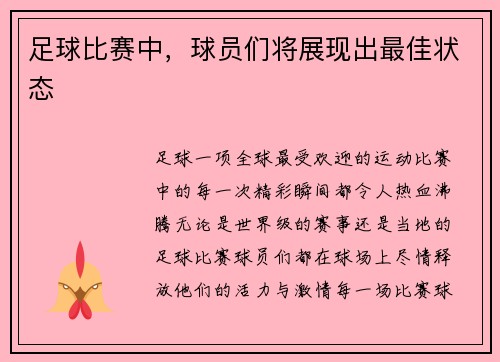 足球比赛中，球员们将展现出最佳状态

足球一项全球最受欢迎的运动比赛中的每一次精彩瞬间都令人热血沸腾无论是世界级的赛事还是当地的足球比赛球员们都在球场上尽情释放他们的活力与激情每一场比赛球